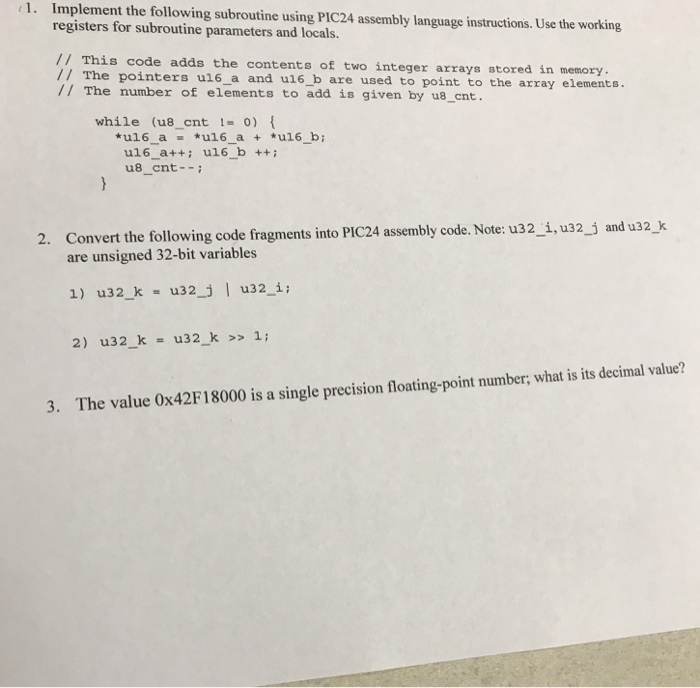 1. Implement the following subroutine using PIC24 assembly language instructions. Use the working registers for subroutine parameters and locals.

// This code adds the contents of two integer arrays stored in memory.
// The pointers u16_a and u16_b are used to point to the array elements.
// The number of elements to add is given by u8_cnt.

while (u8_cnt != 0) {
  *u16_a = *u16_a + *u16_b;
  u16_a++; u16_b ++;
  u8_cnt--;
}

2. Convert the following code fragments into PIC24 assembly code. Note: u32_i, u32_j and u32_k are unsigned 32-bit variables

1) u32_k = u32_j | u32_i;

2) u32_k = u32_k >> 1;

3. The value 0x42F18000 is a single precision floating-point number; what is its decimal value?